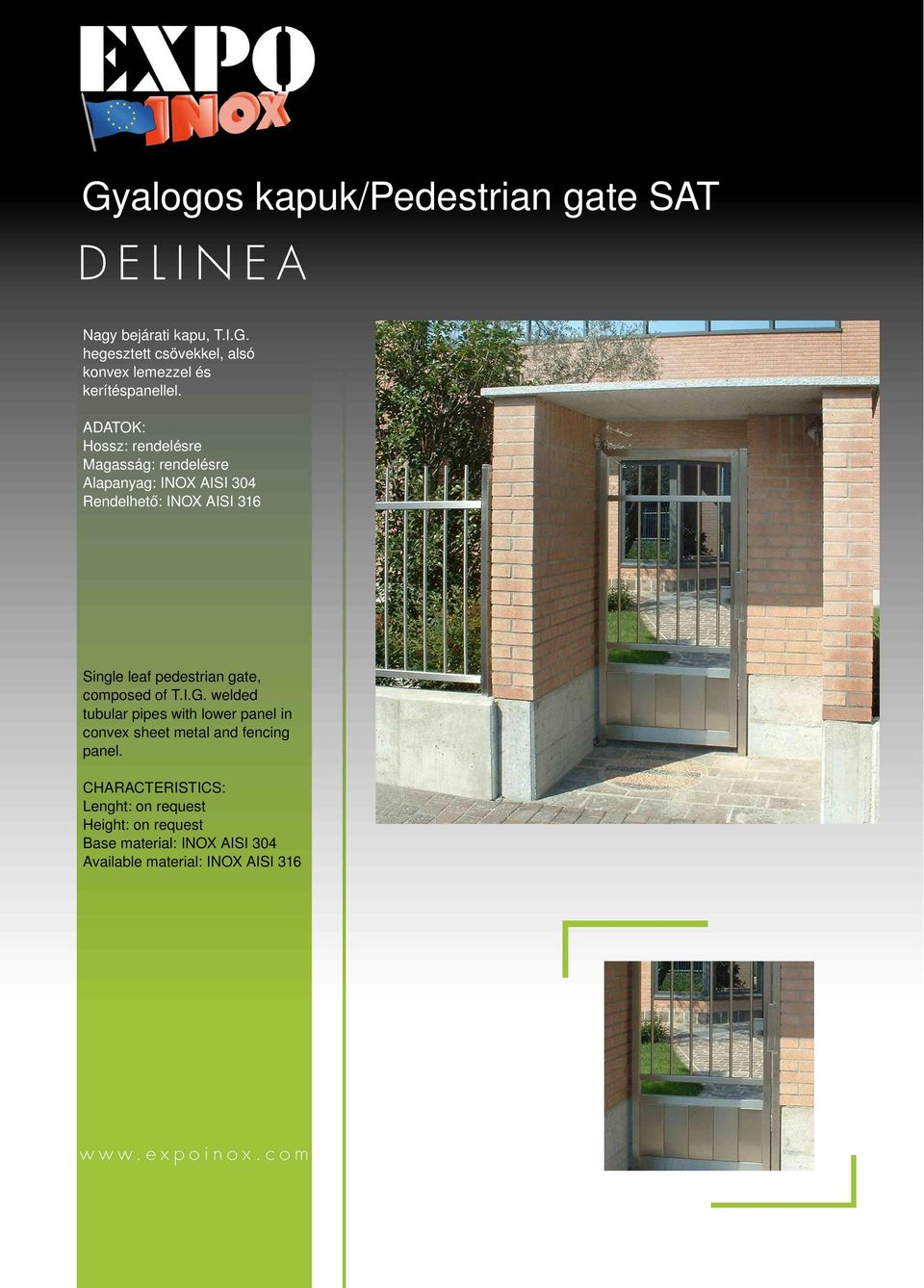 EXPO
INOX

Gyalogos kapuk/Pedestrian gate SAT

DELINEA

Nagy bejárati kapu, T.I.G. hegesztett csövekkel, alsó konvex lemezzel és kerítéspanellel.

ADATOK:
Hossz: rendelésre
Magasság: rendelésre
Alapanyag: INOX AISI 304
Rendelhető: INOX AISI 316

Single leaf pedestrian gate, composed of T.I.G. welded tubular pipes with lower panel in convex sheet metal and fencing panel.

CHARACTERISTICS:
Lenght: on request
Height: on request
Base material: INOX AISI 304
Available material: INOX AISI 316

www.expoinox.com